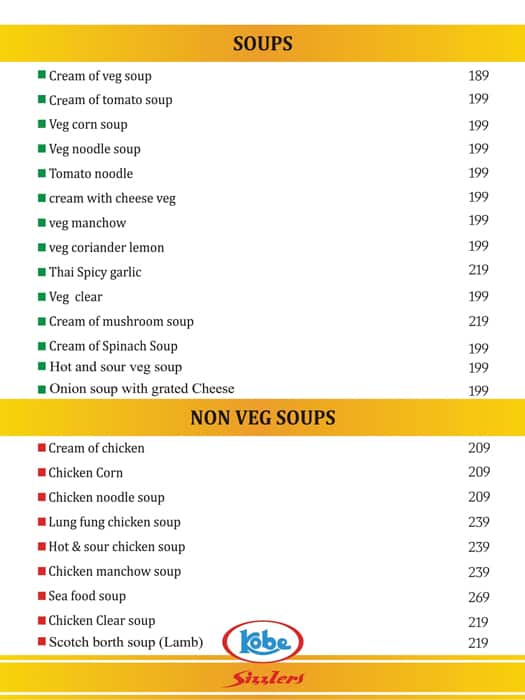 SOUPS

| | |
|---|---|
| Cream of veg soup | 189 |
| Cream of tomato soup | 199 |
| Veg corn soup | 199 |
| Veg noodle soup | 199 |
| Tomato noodle | 199 |
| cream with cheese veg | 199 |
| veg manchow | 199 |
| veg coriander lemon | 199 |
| Thai Spicy garlic | 219 |
| Veg clear | 199 |
| Cream of mushroom soup | 219 |
| Cream of Spinach Soup | 199 |
| Hot and sour veg soup | 199 |
| Onion soup with grated Cheese | 199 |

NON VEG SOUPS

| | |
|---|---|
| Cream of chicken | 209 |
| Chicken Corn | 209 |
| Chicken noodle soup | 209 |
| Lung fung chicken soup | 239 |
| Hot & sour chicken soup | 239 |
| Chicken manchow soup | 239 |
| Sea food soup | 269 |
| Chicken Clear soup | 219 |
| Scotch borth soup (Lamb) | 219 |

Kobe
Sizzlers